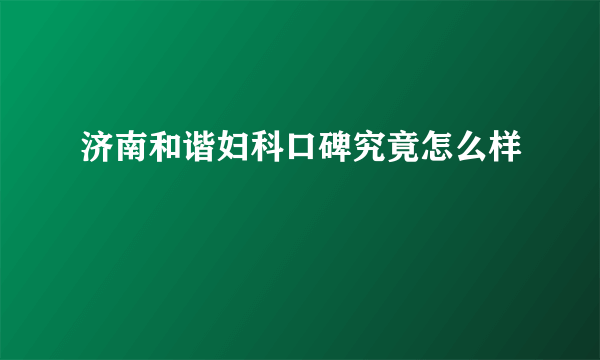 济南和谐妇科口碑究竟怎么样